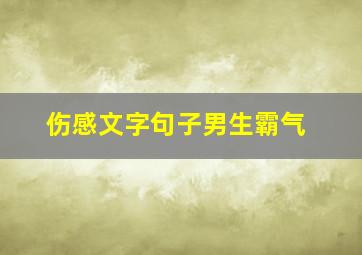 伤感文字句子男生霸气